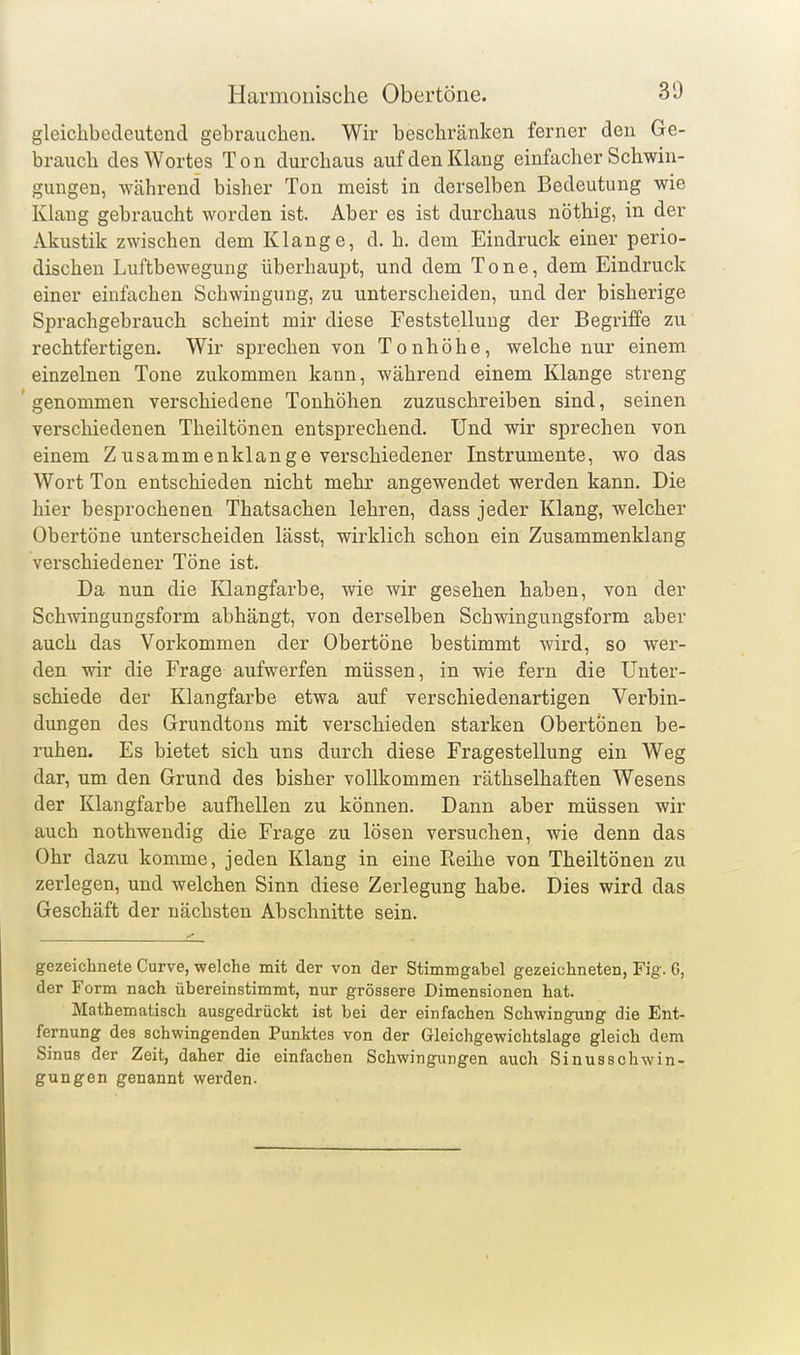 Harmonische Obertöne. 39

gleichbedeutend gebrauchen. Wir beschränken ferner den Gebrauch des Wortes Ton durchaus auf den Klang einfacher Schwingungen, während bisher Ton meist in derselben Bedeutung wie Klang gebraucht worden ist. Aber es ist durchaus nöthig, in der Akustik zwischen dem Klange, d. h. dem Eindruck einer periodischen Luftbewegung überhaupt, und dem Tone, dem Eindruck einer einfachen Schwingung, zu unterscheiden, und der bisherige Sprachgebrauch scheint mir diese Feststellung der Begriffe zu rechtfertigen. Wir sprechen von Tonhöhe, welche nur einem einzelnen Tone zukommen kann, während einem Klange streng genommen verschiedene Tonhöhen zuzuschreiben sind, seinen verschiedenen Theiltönen entsprechend. Und wir sprechen von einem Zusammenklange verschiedener Instrumente, wo das Wort Ton entschieden nicht mehr angewendet werden kann. Die hier besprochenen Thatsachen lehren, dass jeder Klang, welcher Obertöne unterscheiden lässt, wirklich schon ein Zusammenklang verschiedener Töne ist.

Da nun die Klangfarbe, wie wir gesehen haben, von der Schwingungsform abhängt, von derselben Schwingungsform aber auch das Vorkommen der Obertöne bestimmt wird, so werden wir die Frage aufwerfen müssen, in wie fern die Unterschiede der Klangfarbe etwa auf verschiedenartigen Verbindungen des Grundtons mit verschieden starken Obertönen beruhen. Es bietet sich uns durch diese Fragestellung ein Weg dar, um den Grund des bisher vollkommen räthselhaften Wesens der Klangfarbe aufhellen zu können. Dann aber müssen wir auch nothwendig die Frage zu lösen versuchen, wie denn das Ohr dazu komme, jeden Klang in eine Reihe von Theiltönen zu zerlegen, und welchen Sinn diese Zerlegung habe. Dies wird das Geschäft der nächsten Abschnitte sein.

gezeichnete Curve, welche mit der von der Stimmgabel gezeichneten, Fig. 6, der Form nach übereinstimmt, nur grössere Dimensionen hat.

Mathematisch ausgedrückt ist bei der einfachen Schwingung die Entfernung des schwingenden Punktes von der Gleichgewichtslage gleich dem Sinus der Zeit, daher die einfachen Schwingungen auch Sinusschwingungen genannt werden.